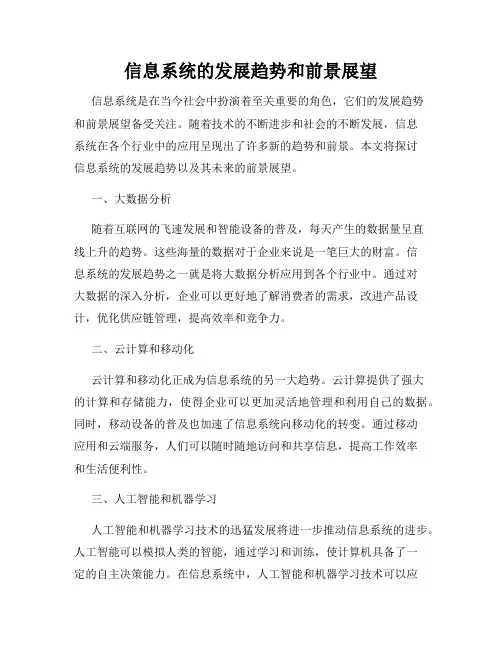 信息系统的发展趋势和前景展望

信息系统是在当今社会中扮演着至关重要的角色，它们的发展趋势和前景展望备受关注。随着技术的不断进步和社会的不断发展，信息系统在各个行业中的应用呈现出了许多新的趋势和前景。本文将探讨信息系统的发展趋势以及其未来的前景展望。

一、大数据分析

随着互联网的飞速发展和智能设备的普及，每天产生的数据量呈直线上升的趋势。这些海量的数据对于企业来说是一笔巨大的财富。信息系统的发展趋势之一就是将大数据分析应用到各个行业中。通过对大数据的深入分析，企业可以更好地了解消费者的需求，改进产品设计，优化供应链管理，提高效率和竞争力。

二、云计算和移动化

云计算和移动化正成为信息系统的另一大趋势。云计算提供了强大的计算和存储能力，使得企业可以更加灵活地管理和利用自己的数据。同时，移动设备的普及也加速了信息系统向移动化的转变。通过移动应用和云端服务，人们可以随时随地访问和共享信息，提高工作效率和生活便利性。

三、人工智能和机器学习

人工智能和机器学习技术的迅猛发展将进一步推动信息系统的进步。人工智能可以模拟人类的智能，通过学习和训练，使计算机具备了一定的自主决策能力。在信息系统中，人工智能和机器学习技术可以应